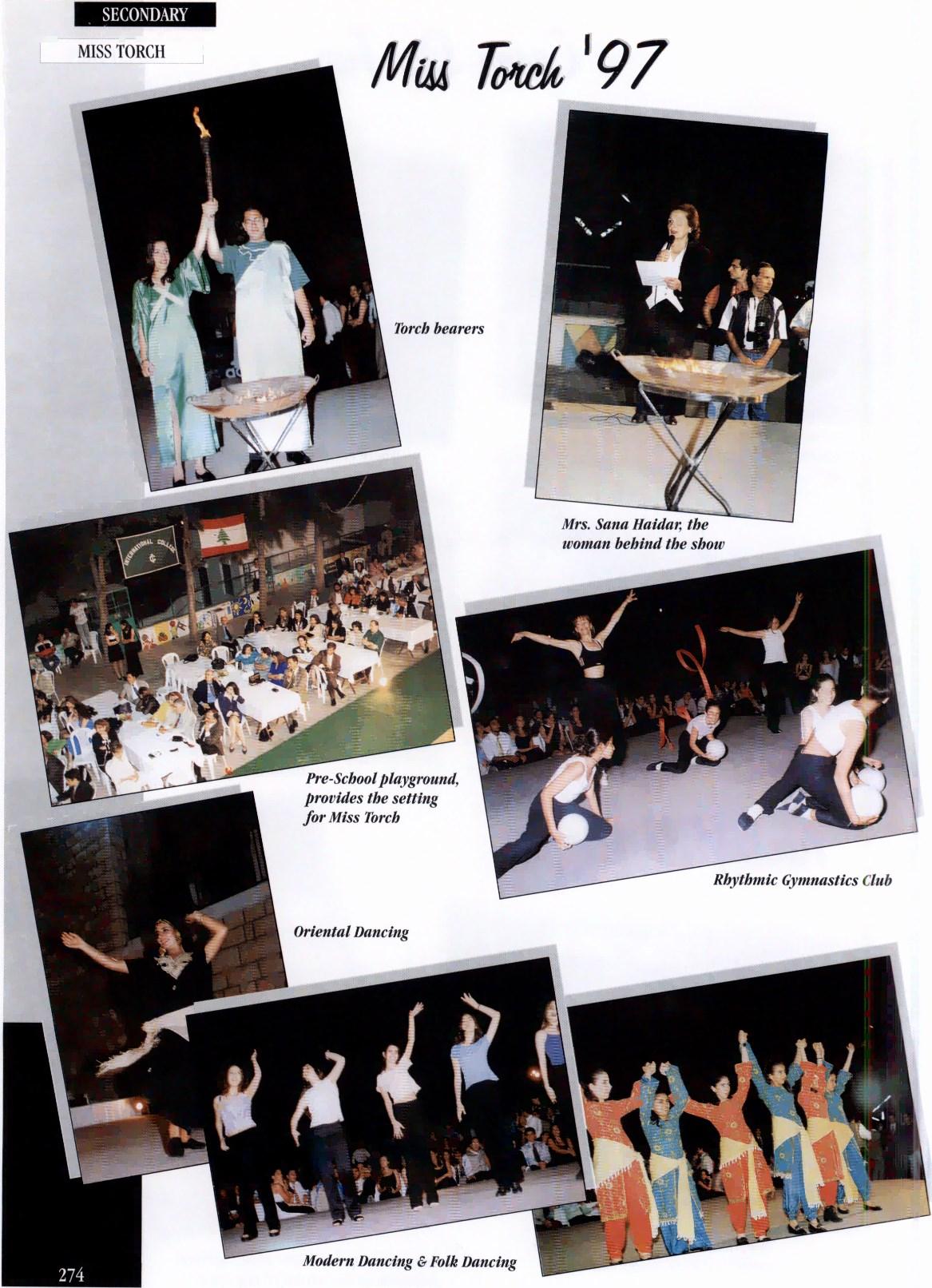 SECONDARY

MISS TORCH

Miss Torch '97

Torch bearers

Mrs. Sana Haidar, the woman behind the show

Pre-School playground, provides the setting for Miss Torch

Rhythmic Gymnastics Club

Oriental Dancing

Modern Dancing & Folk Dancing

274